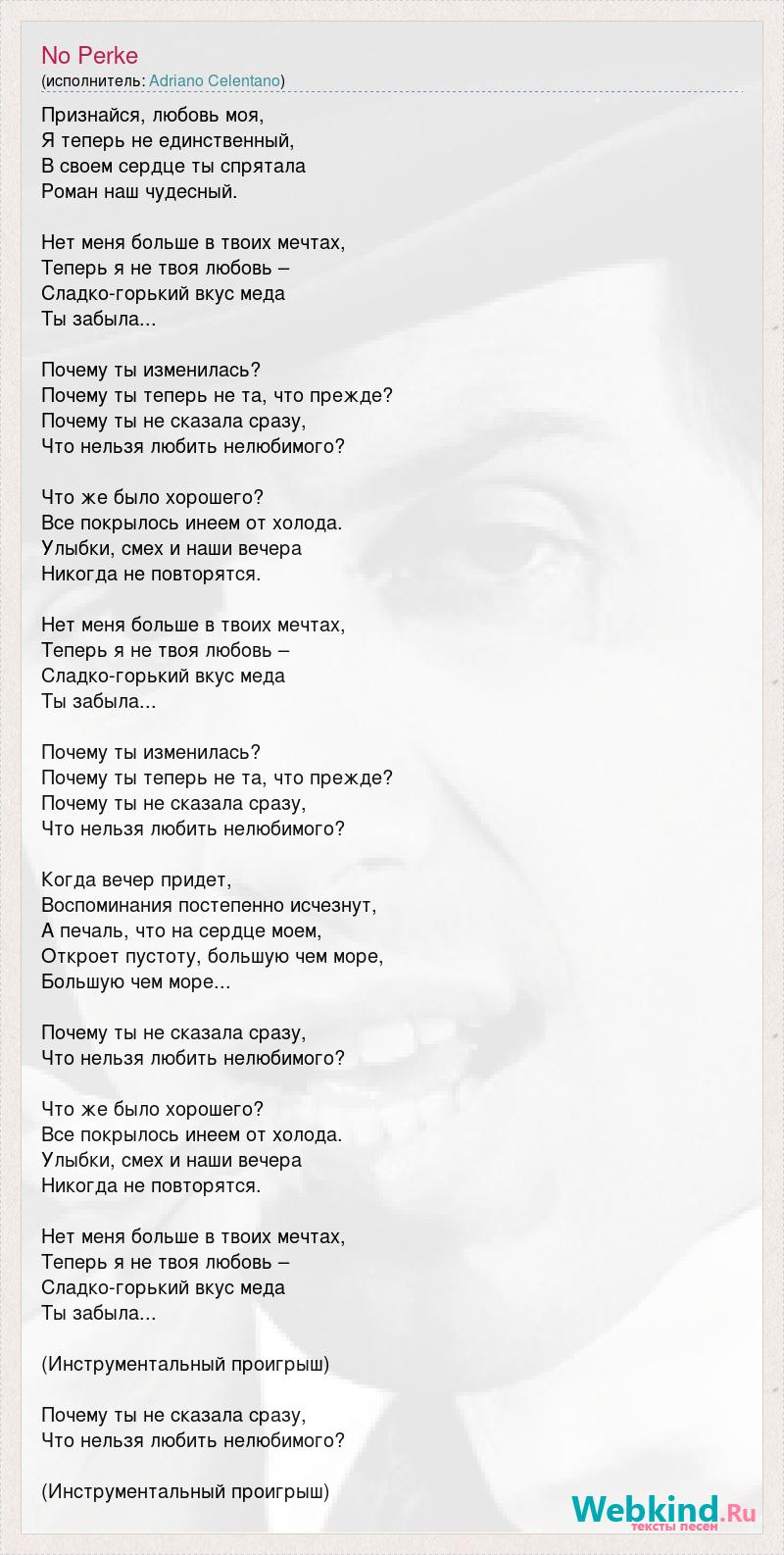 No Perke
(исполнитель: Adriano Celentano)

Признайся, любовь моя,
Я теперь не единственный,
В своем сердце ты спрятала
Роман наш чудесный.

Нет меня больше в твоих мечтах,
Теперь я не твоя любовь –
Сладко-горький вкус меда
Ты забыла...

Почему ты изменилась?
Почему ты теперь не та, что прежде?
Почему ты не сказала сразу,
Что нельзя любить нелюбимого?

Что же было хорошего?
Все покрылось инеем от холода.
Улыбки, смех и наши вечера
Никогда не повторятся.

Нет меня больше в твоих мечтах,
Теперь я не твоя любовь –
Сладко-горький вкус меда
Ты забыла...

Почему ты изменилась?
Почему ты теперь не та, что прежде?
Почему ты не сказала сразу,
Что нельзя любить нелюбимого?

Когда вечер придет,
Воспоминания постепенно исчезнут,
А печаль, что на сердце моем,
Откроет пустоту, большую чем море,
Большую чем море...

Почему ты не сказала сразу,
Что нельзя любить нелюбимого?

Что же было хорошего?
Все покрылось инеем от холода.
Улыбки, смех и наши вечера
Никогда не повторятся.

Нет меня больше в твоих мечтах,
Теперь я не твоя любовь –
Сладко-горький вкус меда
Ты забыла...

(Инструментальный проигрыш)

Почему ты не сказала сразу,
Что нельзя любить нелюбимого?

(Инструментальный проигрыш)

Webkind.Ru
тексты песен